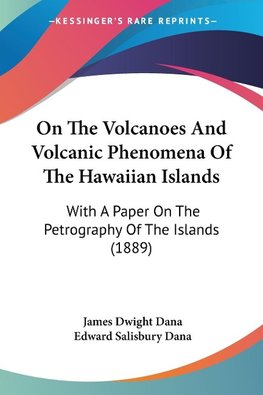 —KESSINGER'S RARE REPRINTS—

On The Volcanoes And Volcanic Phenomena Of The Hawaiian Islands

With A Paper On The Petrography Of The Islands (1889)

James Dwight Dana
Edward Salisbury Dana